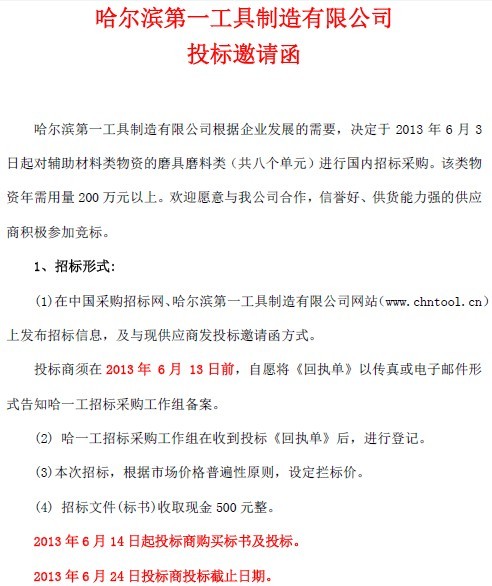 哈尔滨第一工具制造有限公司
投标邀请函

哈尔滨第一工具制造有限公司根据企业发展的需要，决定于 2013 年 6 月 3 日起对辅助材料类物资的磨具磨料类（共八个单元）进行国内招标采购。该类物资年需用量 200 万元以上。欢迎愿意与我公司合作，信誉好、供货能力强的供应商积极参加竞标。

1、招标形式：

(1)在中国采购招标网、哈尔滨第一工具制造有限公司网站（www.chntool.cn）上发布招标信息，及与现供应商发投标邀请函方式。

投标商须在 2013 年 6 月 13 日前，自愿将《回执单》以传真或电子邮件形式告知哈一工招标采购工作组备案。

(2) 哈一工招标采购工作组在收到投标《回执单》后，进行登记。

(3)本次招标，根据市场价格普遍性原则，设定拦标价。

(4) 招标文件(标书)收取现金 500 元整。

2013 年 6 月 14 日起投标商购买标书及投标。

2013 年 6 月 24 日投标商投标截止日期。